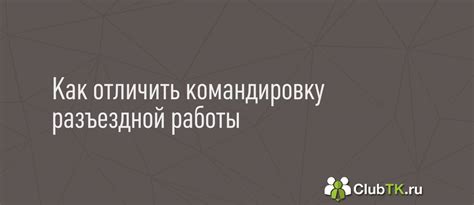 Как отличить командировку разъездной работы

ClubTK.ru